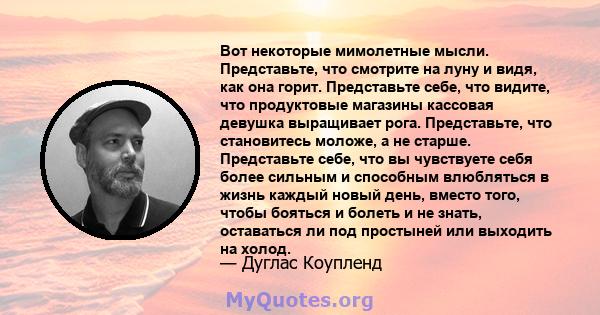 Вот некоторые мимолетные мысли. Представьте, что смотрите на луну и видя, как она горит. Представьте себе, что видите, что продуктовые магазины кассовая девушка выращивает рога. Представьте, что становитесь моложе, а не старше. Представьте себе, что вы чувствуете себя более сильным и способным влюбляться в жизнь каждый новый день, вместо того, чтобы бояться и болеть и не знать, оставаться ли под простыней или выходить на холод.

— Дуглас Коупленд

MyQuotes.org